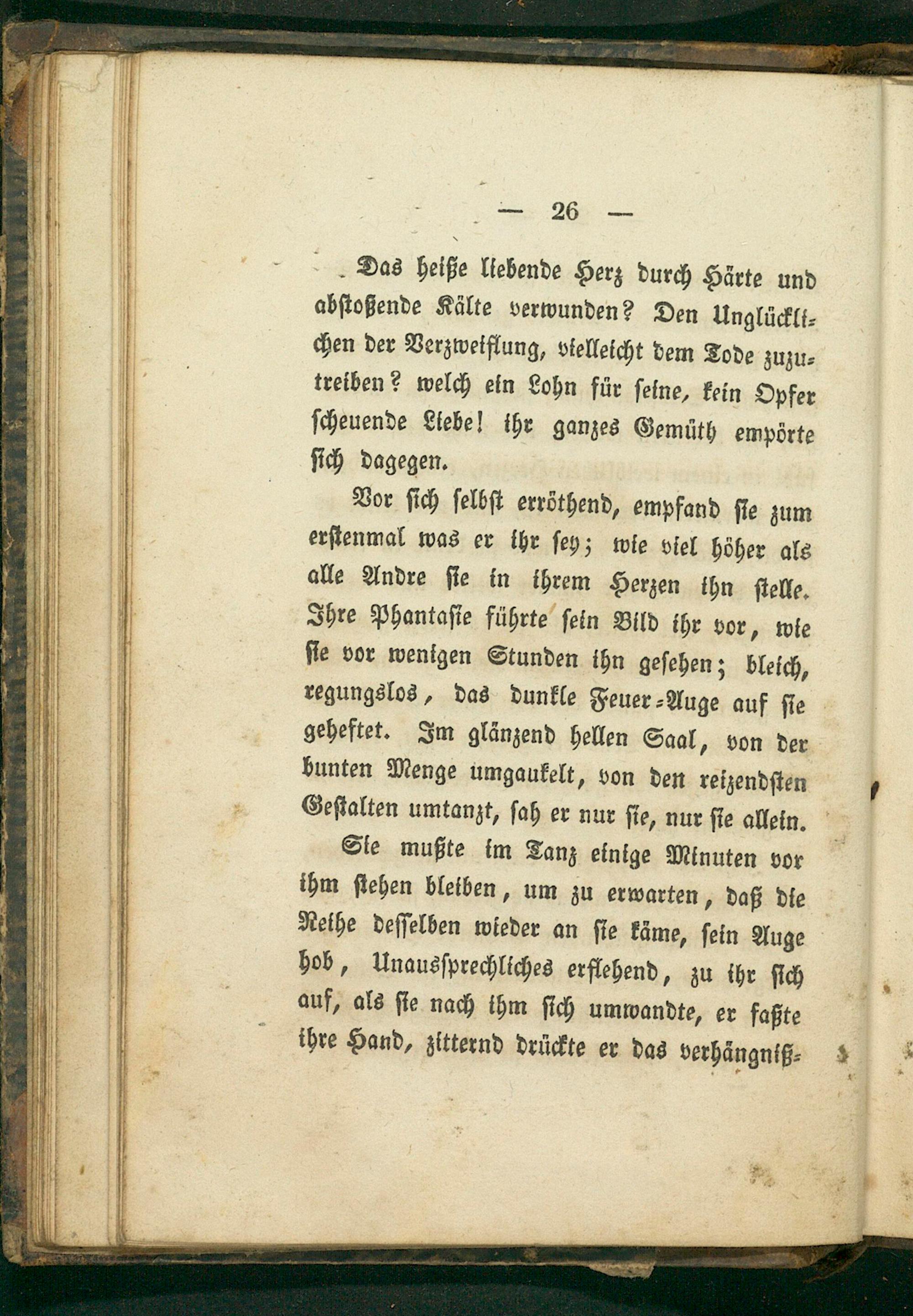 — 26 —

Das heiße liebende Herz durch Härte und abstoßende Kälte verwunden? Den Unglücklichen der Verzweiflung, vielleicht dem Tode zuzutreiben? welch ein Lohn für seine, kein Opfer scheuende Liebe! ihr ganzes Gemüth empörte sich dagegen.

Vor sich selbst erröthend, empfand sie zum erstenmal was er ihr sey; wie viel höher als alle Andre sie in ihrem Herzen ihn stelle. Ihre Phantasie führte sein Bild ihr vor, wie sie vor wenigen Stunden ihn gesehen; bleich, regungslos, das dunkle Feuer-Auge auf sie geheftet. Im glänzend hellen Saal, von der bunten Menge umgaukelt, von den reizendsten Gestalten umtanzt, sah er nur sie, nur sie allein.

Sie mußte im Tanz einige Minuten vor ihm stehen bleiben, um zu erwarten, daß die Reihe desselben wieder an sie käme, sein Auge hob, Unaussprechliches erflehend, zu ihr sich auf, als sie nach ihm sich umwandte, er faßte ihre Hand, zitternd drückte er das verhängniß-